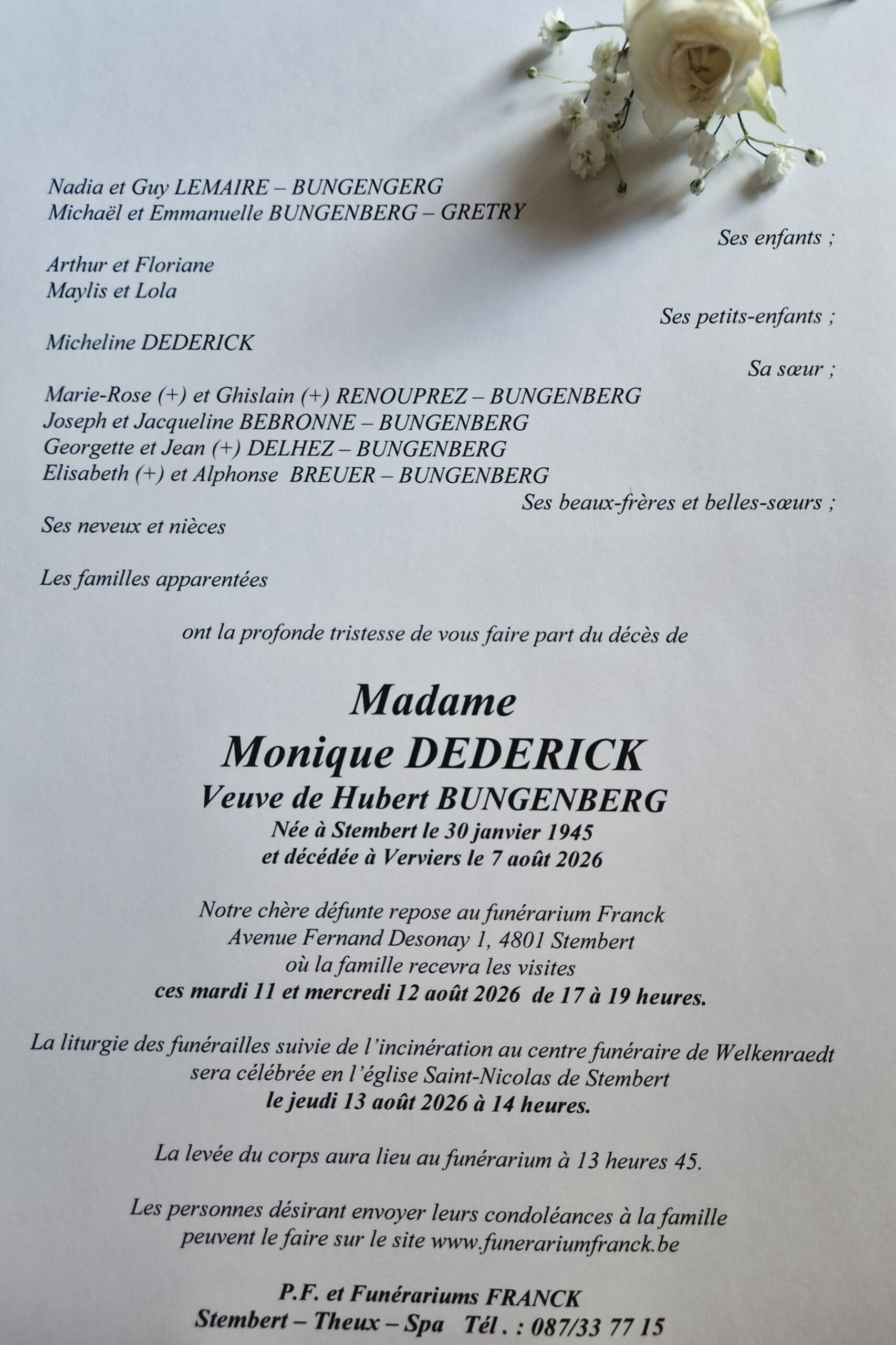 Nadia et Guy LEMAIRE – BUNGENGERG
Michaël et Emmanuelle BUNGENBERG – GRETRY

Ses enfants ;

Arthur et Floriane
Maylis et Lola

Ses petits-enfants ;

Micheline DEDERICK

Sa sœur ;

Marie-Rose (+) et Ghislain (+) RENOUPREZ – BUNGENBERG
Joseph et Jacqueline BEBRONNE – BUNGENBERG
Georgette et Jean (+) DELHEZ – BUNGENBERG
Elisabeth (+) et Alphonse BREUER – BUNGENBERG

Ses beaux-frères et belles-sœurs ;

Ses neveux et nièces

Les familles apparentées

ont la profonde tristesse de vous faire part du décès de

Madame
Monique DEDERICK
Veuve de Hubert BUNGENBERG
Née à Stembert le 30 janvier 1945
et décédée à Verviers le 7 août 2026

Notre chère défunte repose au funérarium Franck
Avenue Fernand Desonay 1, 4801 Stembert
où la famille recevra les visites
ces mardi 11 et mercredi 12 août 2026 de 17 à 19 heures.

La liturgie des funérailles suivie de l'incinération au centre funéraire de Welkenraedt
sera célébrée en l'église Saint-Nicolas de Stembert
le jeudi 13 août 2026 à 14 heures.

La levée du corps aura lieu au funérarium à 13 heures 45.

Les personnes désirant envoyer leurs condoléances à la famille
peuvent le faire sur le site www.funerariumfranck.be

P.F. et Funérariums FRANCK
Stembert – Theux – Spa Tél . : 087/33 77 15